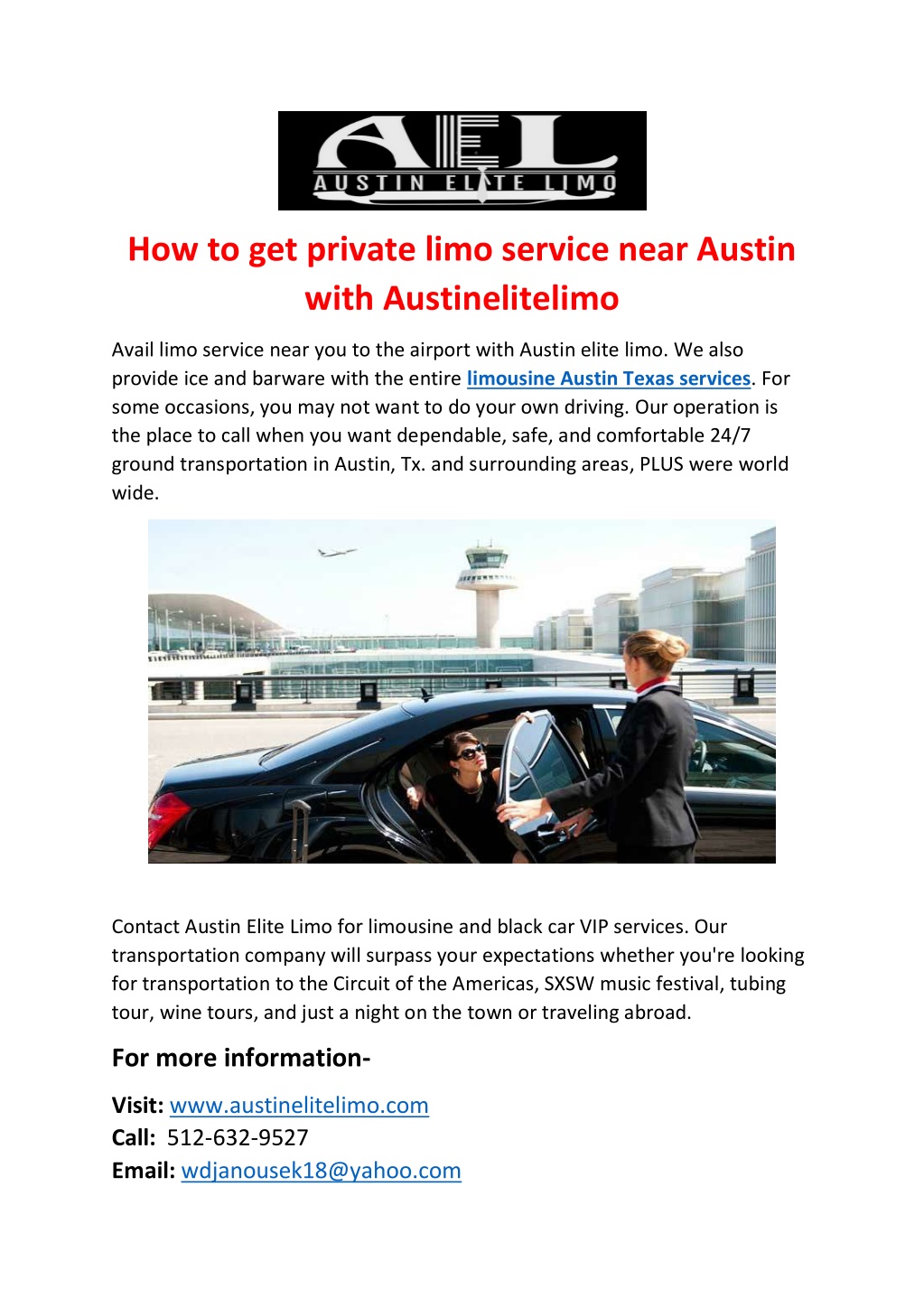 AEL
AUSTIN ELITE LIMO

How to get private limo service near Austin with Austinelitelimo

Avail limo service near you to the airport with Austin elite limo. We also provide ice and barware with the entire limousine Austin Texas services. For some occasions, you may not want to do your own driving. Our operation is the place to call when you want dependable, safe, and comfortable 24/7 ground transportation in Austin, Tx. and surrounding areas, PLUS were world wide.

Contact Austin Elite Limo for limousine and black car VIP services. Our transportation company will surpass your expectations whether you're looking for transportation to the Circuit of the Americas, SXSW music festival, tubing tour, wine tours, and just a night on the town or traveling abroad.

For more information-

Visit: www.austinelitelimo.com
Call: 512-632-9527
Email: wdjanousek18@yahoo.com